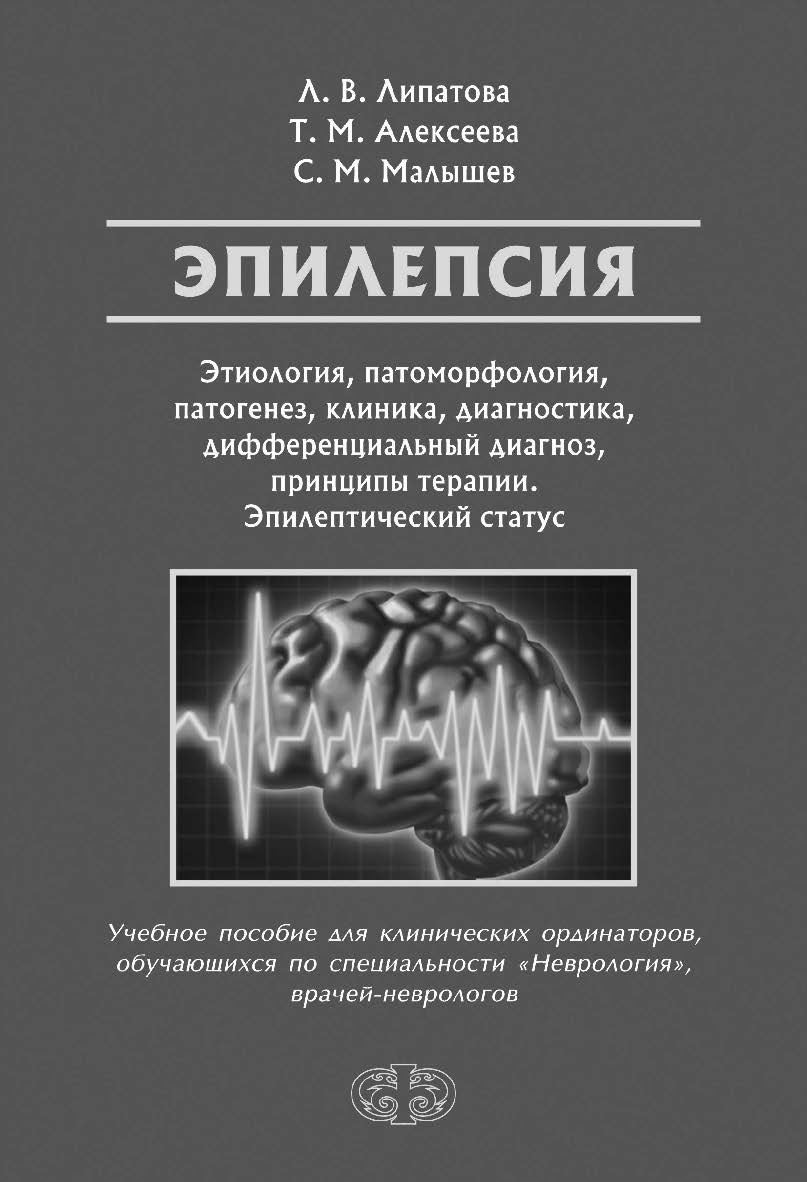 Л. В. Липатова
Т. М. Алексеева
С. М. Малышев

ЭПИЛЕПСИЯ

Этиология, патоморфология, патогенез, клиника, диагностика, дифференциальный диагноз, принципы терапии. Эпилептический статус

Учебное пособие для клинических ординаторов, обучающихся по специальности «Неврология», врачей-неврологов